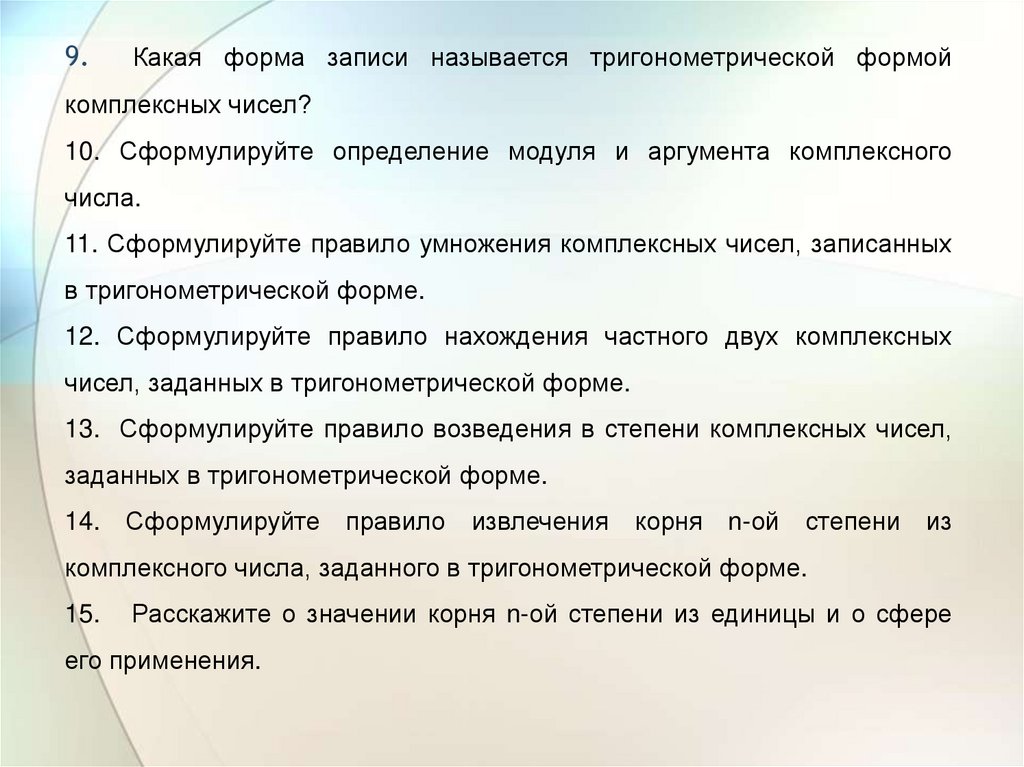 9. Какая форма записи называется тригонометрической формой комплексных чисел?

10. Сформулируйте определение модуля и аргумента комплексного числа.

11. Сформулируйте правило умножения комплексных чисел, записанных в тригонометрической форме.

12. Сформулируйте правило нахождения частного двух комплексных чисел, заданных в тригонометрической форме.

13. Сформулируйте правило возведения в степени комплексных чисел, заданных в тригонометрической форме.

14. Сформулируйте правило извлечения корня n-ой степени из комплексного числа, заданного в тригонометрической форме.

15. Расскажите о значении корня n-ой степени из единицы и о сфере его применения.